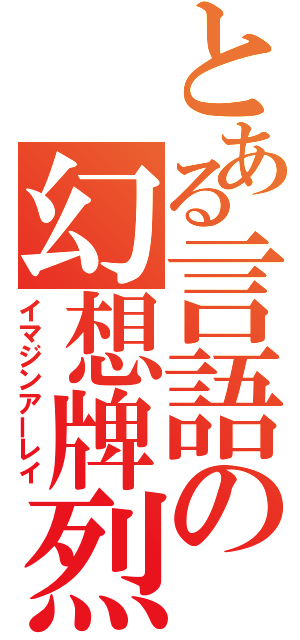 とある言語の幻想牌烈
イマジンアーレイ